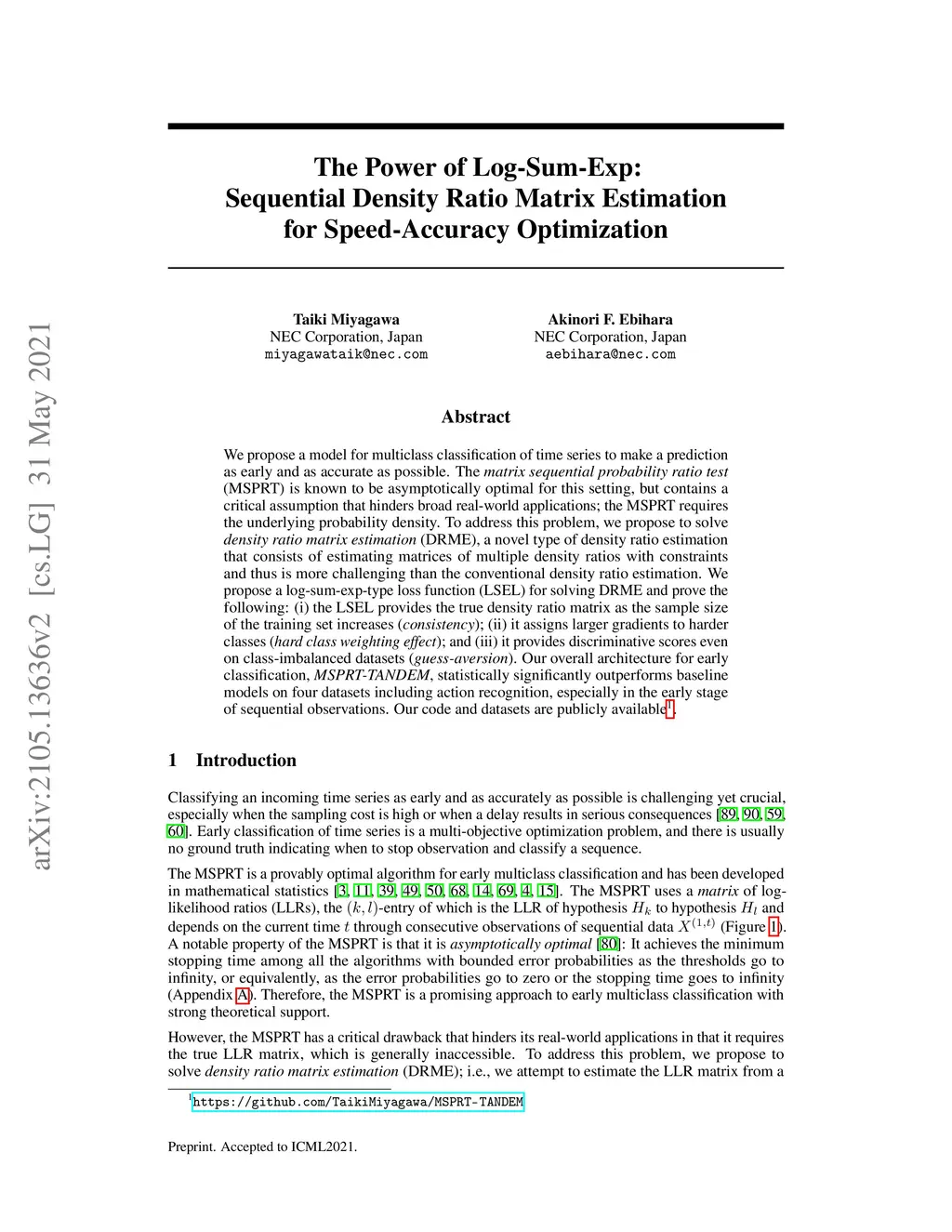 arXiv:2105.13636v2 [cs.LG] 31 May 2021

The Power of Log-Sum-Exp: Sequential Density Ratio Matrix Estimation for Speed-Accuracy Optimization

Taiki Miyagawa
NEC Corporation, Japan
miyagawataik@nec.com

Akinori F. Ebihara
NEC Corporation, Japan
aebihara@nec.com

Abstract

We propose a model for multiclass classification of time series to make a prediction as early and as accurate as possible. The matrix sequential probability ratio test (MSPRT) is known to be asymptotically optimal for this setting, but contains a critical assumption that hinders broad real-world applications; the MSPRT requires the underlying probability density. To address this problem, we propose to solve density ratio matrix estimation (DRME), a novel type of density ratio estimation that consists of estimating matrices of multiple density ratios with constraints and thus is more challenging than the conventional density ratio estimation. We propose a log-sum-exp-type loss function (LSEL) for solving DRME and prove the following: (i) the LSEL provides the true density ratio matrix as the sample size of the training set increases (consistency); (ii) it assigns larger gradients to harder classes (hard class weighting effect); and (iii) it provides discriminative scores even on class-imbalanced datasets (guess-aversion). Our overall architecture for early classification, MSPRT-TANDEM, statistically significantly outperforms baseline models on four datasets including action recognition, especially in the early stage of sequential observations. Our code and datasets are publicly available$^1$.

1 Introduction

Classifying an incoming time series as early and as accurately as possible is challenging yet crucial, especially when the sampling cost is high or when a delay results in serious consequences [89, 90, 59, 60]. Early classification of time series is a multi-objective optimization problem, and there is usually no ground truth indicating when to stop observation and classify a sequence.

The MSPRT is a provably optimal algorithm for early multiclass classification and has been developed in mathematical statistics [3, 11, 39, 49, 50, 68, 14, 69, 4, 15]. The MSPRT uses a matrix of log-likelihood ratios (LLRs), the $(k, l)$-entry of which is the LLR of hypothesis $H_k$ to hypothesis $H_l$ and depends on the current time $t$ through consecutive observations of sequential data $X^{(1,t)}$ (Figure 1). A notable property of the MSPRT is that it is asymptotically optimal [80]: It achieves the minimum stopping time among all the algorithms with bounded error probabilities as the thresholds go to infinity, or equivalently, as the error probabilities go to zero or the stopping time goes to infinity (Appendix A). Therefore, the MSPRT is a promising approach to early multiclass classification with strong theoretical support.

However, the MSPRT has a critical drawback that hinders its real-world applications in that it requires the true LLR matrix, which is generally inaccessible. To address this problem, we propose to solve density ratio matrix estimation (DRME); i.e., we attempt to estimate the LLR matrix from a

$^1$https://github.com/TaikiMiyagawa/MSPRT-TANDEM

Preprint. Accepted to ICML2021.